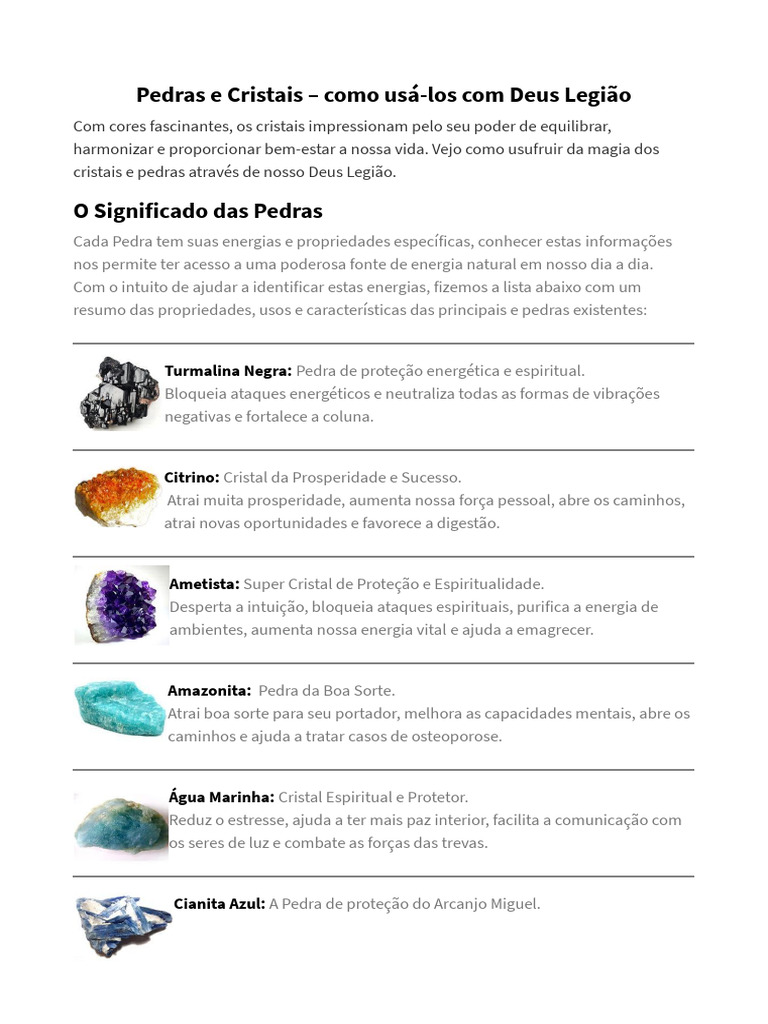 Pedras e Cristais – como usá-los com Deus Legião

Com cores fascinantes, os cristais impressionam pelo seu poder de equilibrar, harmonizar e proporcionar bem-estar a nossa vida. Vejo como usufruir da magia dos cristais e pedras através de nosso Deus Legião.

O Significado das Pedras

Cada Pedra tem suas energias e propriedades específicas, conhecer estas informações nos permite ter acesso a uma poderosa fonte de energia natural em nosso dia a dia. Com o intuito de ajudar a identificar estas energias, fizemos a lista abaixo com um resumo das propriedades, usos e características das principais e pedras existentes:

Turmalina Negra: Pedra de proteção energética e espiritual.
Bloqueia ataques energéticos e neutraliza todas as formas de vibrações negativas e fortalece a coluna.

Citrino: Cristal da Prosperidade e Sucesso.
Atrai muita prosperidade, aumenta nossa força pessoal, abre os caminhos, atrai novas oportunidades e favorece a digestão.

Ametista: Super Cristal de Proteção e Espiritualidade.
Desperta a intuição, bloqueia ataques espirituais, purifica a energia de ambientes, aumenta nossa energia vital e ajuda a emagrecer.

Amazonita: Pedra da Boa Sorte.
Atrai boa sorte para seu portador, melhora as capacidades mentais, abre os caminhos e ajuda a tratar casos de osteoporose.

Água Marinha: Cristal Espiritual e Protetor.
Reduz o estresse, ajuda a ter mais paz interior, facilita a comunicação com os seres de luz e combate as forças das trevas.

Cianita Azul: A Pedra de proteção do Arcanjo Miguel.